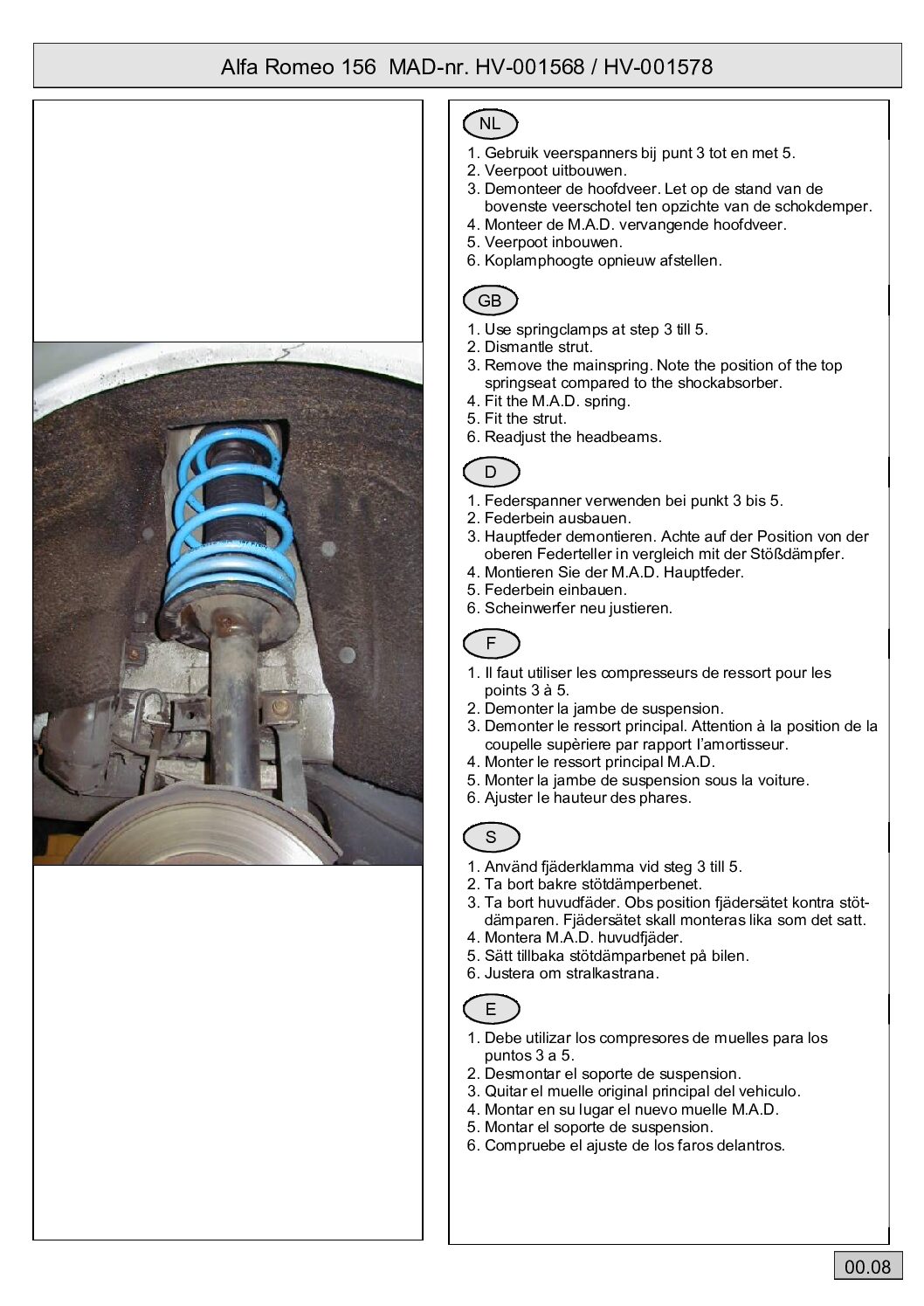 Alfa Romeo 156 MAD-nr. HV-001568 / HV-001578

NL

1. Gebruik veerspanners bij punt 3 tot en met 5.
2. Veerpoot uitbouwen.
3. Demonteer de hoofdveer. Let op de stand van de bovenste veerschotel ten opzichte van de schokdemper.
4. Monteer de M.A.D. vervangende hoofdveer.
5. Veerpoot inbouwen.
6. Koplamphoogte opnieuw afstellen.

GB

1. Use springclamps at step 3 till 5.
2. Dismantle strut.
3. Remove the mainspring. Note the position of the top springseat compared to the shockabsorber.
4. Fit the M.A.D. spring.
5. Fit the strut.
6. Readjust the headbeams.

D

1. Federspanner verwenden bei punkt 3 bis 5.
2. Federbein ausbauen.
3. Hauptfeder demontieren. Achte auf der Position von der oberen Federteller in vergleich mit der Stößdämpfer.
4. Montieren Sie der M.A.D. Hauptfeder.
5. Federbein einbauen.
6. Scheinwerfer neu justieren.

F

1. Il faut utiliser les compresseurs de ressort pour les points 3 à 5.
2. Demonter la jambe de suspension.
3. Demonter le ressort principal. Attention à la position de la coupelle supèriere par rapport l'amortisseur.
4. Monter le ressort principal M.A.D.
5. Monter la jambe de suspension sous la voiture.
6. Ajuster le hauteur des phares.

S

1. Använd fjäderklamma vid steg 3 till 5.
2. Ta bort bakre stötdämperbenet.
3. Ta bort huvudfäder. Obs position fjädersätet kontra stötdämparen. Fjädersätet skall monteras lika som det satt.
4. Montera M.A.D. huvudfjäder.
5. Sätt tillbaka stötdämparbenet på bilen.
6. Justera om stralkastrana.

E

1. Debe utilizar los compresores de muelles para los puntos 3 a 5.
2. Desmontar el soporte de suspension.
3. Quitar el muelle original principal del vehiculo.
4. Montar en su lugar el nuevo muelle M.A.D.
5. Montar el soporte de suspension.
6. Compruebe el ajuste de los faros delantros.

00.08